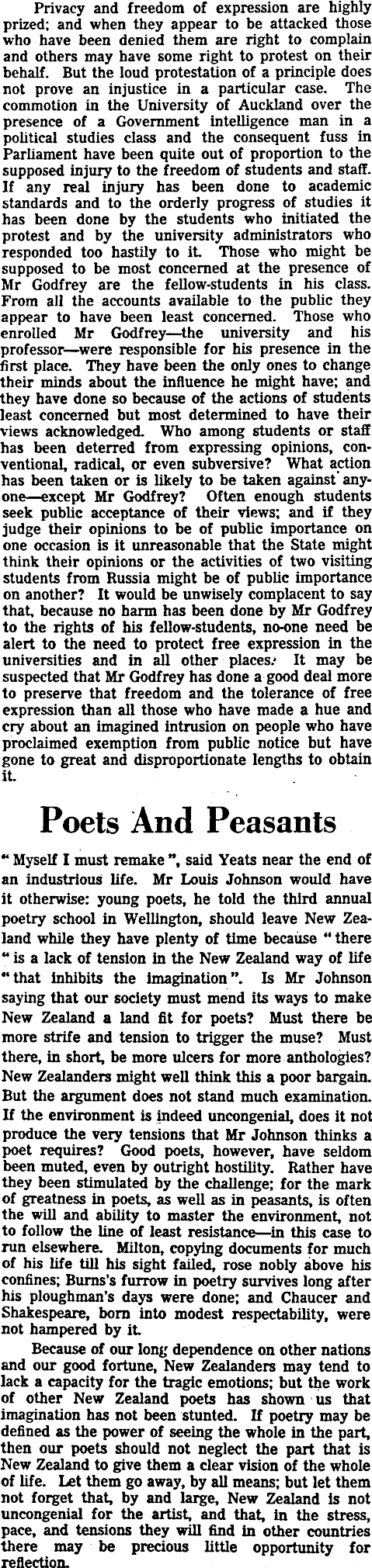 Privacy and freedom of expression are highly prized; and when they appear to be attacked those who have been denied them are right to complain and others may have some right to protest on their behalf. But the loud protestation of a principle does not prove an injustice in a particular case. The commotion in the University of Auckland over the presence of a Government intelligence man in a political studies class and the consequent fuss in Parliament have been quite out of proportion to the supposed injury to the freedom of students and staff. If any real injury has been done to academic standards and to the orderly progress of studies it has been done by the students who initiated the protest and by the university administrators who responded too hastily to it. Those who might be supposed to be most concerned at the presence of Mr Godfrey are the fellow-students in his class. From all the accounts available to the public they appear to have been least concerned. Those who enrolled Mr Godfrey—the university and his professor—were responsible for his presence in the first place. They have been the only ones to change their minds about the influence he might have; and they have done so because of the actions of students least concerned but most determined to have their views acknowledged. Who among students or staff has been deterred from expressing opinions, conventional, radical, or even subversive? What action has been taken or is likely to be taken against anyone—except Mr Godfrey? Often enough students seek public acceptance of their views; and if they judge their opinions to be of public importance on one occasion is it unreasonable that the State might think their opinions or the activities of two visiting students from Russia might be of public importance on another? It would be unwisely complacent to say that, because no harm has been done by Mr Godfrey to the rights of his fellow-students, no-one need be alert to the need to protect free expression in the universities and in all other places. It may be suspected that Mr Godfrey has done a good deal more to preserve that freedom and the tolerance of free expression than all those who have made a hue and cry about an imagined intrusion on people who have proclaimed exemption from public notice but have gone to great and disproportionate lengths to obtain it.

Poets And Peasants

"Myself I must remake", said Yeats near the end of an industrious life. Mr Louis Johnson would have it otherwise: young poets, he told the third annual poetry school in Wellington, should leave New Zealand while they have plenty of time because "there "is a lack of tension in the New Zealand way of life "that inhibits the imagination". Is Mr Johnson saying that our society must mend its ways to make New Zealand a land fit for poets? Must there be more strife and tension to trigger the muse? Must there, in short, be more ulcers for more anthologies? New Zealanders might well think this a poor bargain. But the argument does not stand much examination. If the environment is indeed uncongenial, does it not produce the very tensions that Mr Johnson thinks a poet requires? Good poets, however, have seldom been muted, even by outright hostility. Rather have they been stimulated by the challenge; for the mark of greatness in poets, as well as in peasants, is often the will and ability to master the environment, not to follow the line of least resistance—in this case to run elsewhere. Milton, copying documents for much of his life till his sight failed, rose nobly above his confines; Burns's furrow in poetry survives long after his ploughman's days were done; and Chaucer and Shakespeare, born into modest respectability, were not hampered by it.

Because of our long dependence on other nations and our good fortune, New Zealanders may tend to lack a capacity for the tragic emotions; but the work of other New Zealand poets has shown us that imagination has not been stunted. If poetry may be defined as the power of seeing the whole in the part, then our poets should not neglect the part that is New Zealand to give them a clear vision of the whole of life. Let them go away, by all means; but let them not forget that, by and large, New Zealand is not uncongenial for the artist, and that, in the stress, pace, and tensions they will find in other countries there may be precious little opportunity for reflection.